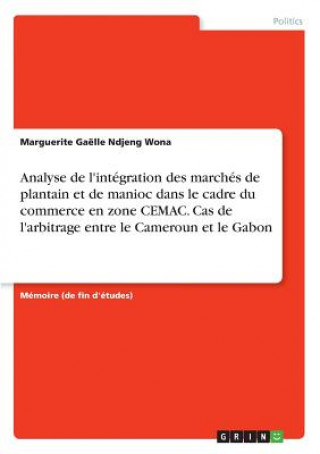 Politics

Marguerite Gaëlle Ndjeng Wona

Analyse de l'intégration des marchés de plantain et de manioc dans le cadre du commerce en zone CEMAC. Cas de l'arbitrage entre le Cameroun et le Gabon

Mémoire (de fin d'études)

GRIN